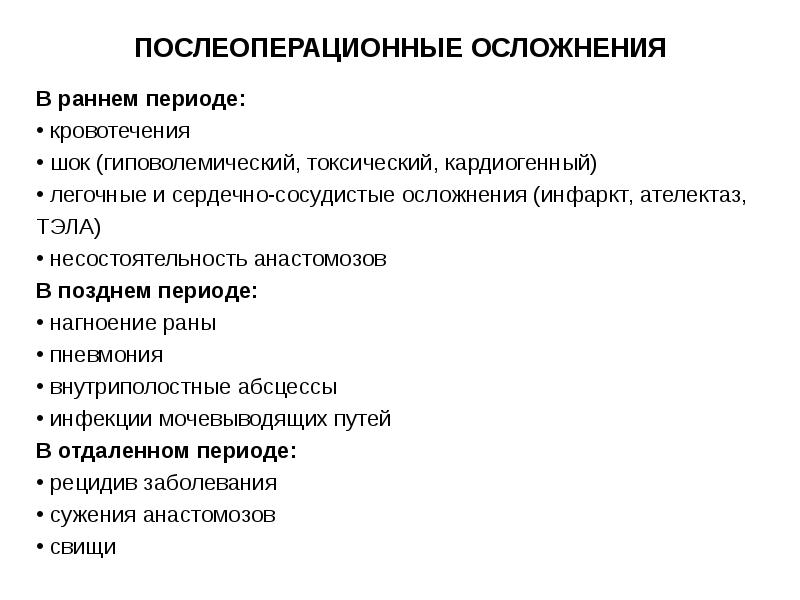 ПОСЛЕОПЕРАЦИОННЫЕ ОСЛОЖНЕНИЯ

В раннем периоде:
• кровотечения
• шок (гиповолемический, токсический, кардиогенный)
• легочные и сердечно-сосудистые осложнения (инфаркт, ателектаз, ТЭЛА)
• несостоятельность анастомозов
В позднем периоде:
• нагноение раны
• пневмония
• внутриполостные абсцессы
• инфекции мочевыводящих путей
В отдаленном периоде:
• рецидив заболевания
• сужения анастомозов
• свищи